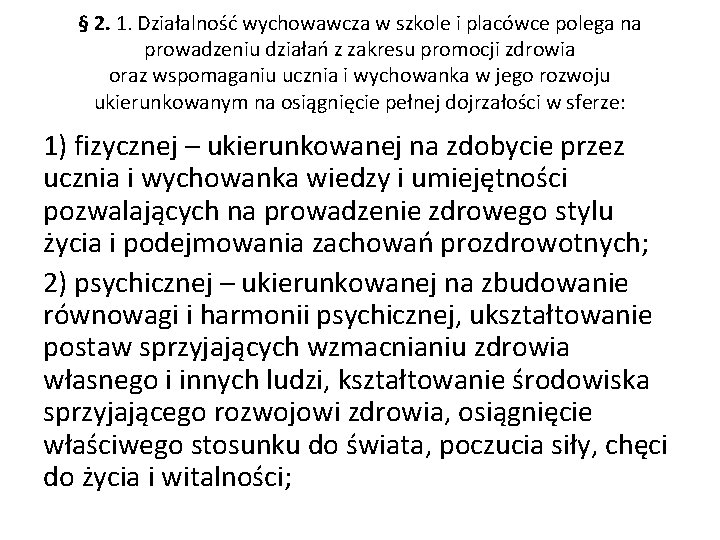 § 2. 1. Działalność wychowawcza w szkole i placówce polega na prowadzeniu działań z zakresu promocji zdrowia oraz wspomaganiu ucznia i wychowanka w jego rozwoju ukierunkowanym na osiągnięcie pełnej dojrzałości w sferze:

1) fizycznej – ukierunkowanej na zdobycie przez ucznia i wychowanka wiedzy i umiejętności pozwalających na prowadzenie zdrowego stylu życia i podejmowania zachowań prozdrowotnych;

2) psychicznej – ukierunkowanej na zbudowanie równowagi i harmonii psychicznej, ukształtowanie postaw sprzyjających wzmacnianiu zdrowia własnego i innych ludzi, kształtowanie środowiska sprzyjającego rozwojowi zdrowia, osiągnięcie właściwego stosunku do świata, poczucia siły, chęci do życia i witalności;